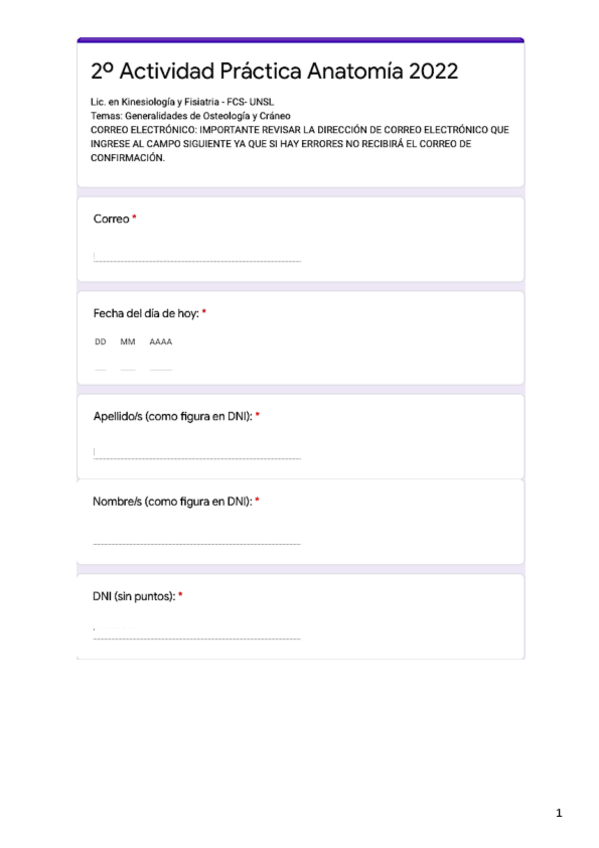 2º Actividad Práctica Anatomía 2022

Lic. en Kinesiología y Fisiatria - FCS- UNSL
Temas: Generalidades de Osteología y Cráneo
CORREO ELECTRÓNICO: IMPORTANTE REVISAR LA DIRECCIÓN DE CORREO ELECTRÓNICO QUE INGRESE AL CAMPO SIGUIENTE YA QUE SI HAY ERRORES NO RECIBIRÁ EL CORREO DE CONFIRMACIÓN.

Correo *

Fecha del día de hoy: *

DD MM AAAA

Apellido/s (como figura en DNI): *

Nombre/s (como figura en DNI): *

DNI (sin puntos): *

1